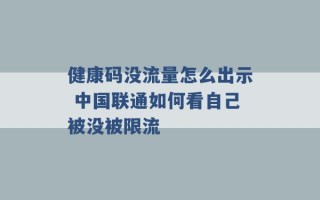 健康码没流量怎么出示 中国联通如何看自己被没被限流